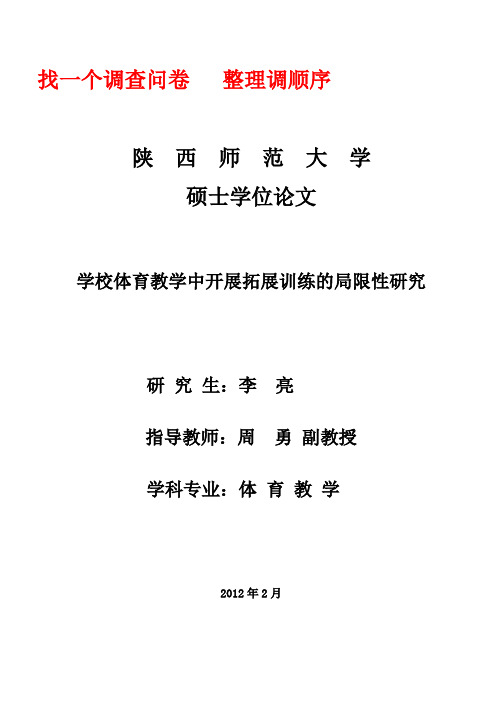 找一个调查问卷　　整理调顺序

陕 西 师 范 大 学

硕士学位论文

学校体育教学中开展拓展训练的局限性研究

研 究 生：李　亮

指导教师：周　勇 副教授

学科专业：体 育 教 学

2012 年 2 月